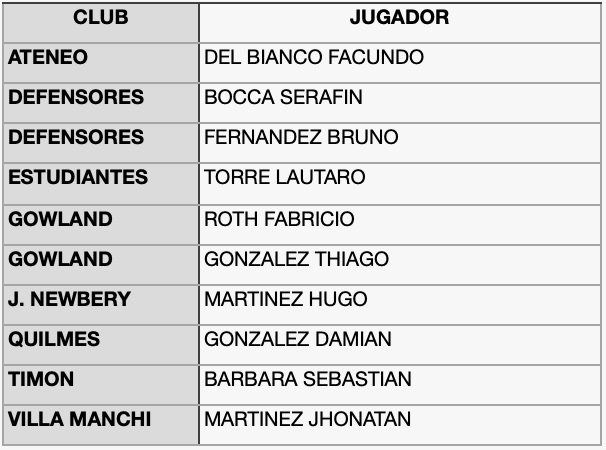 | CLUB | JUGADOR |
|---|---|
| ATENEO | DEL BIANCO FACUNDO |
| DEFENSORES | BOCCA SERAFIN |
| DEFENSORES | FERNANDEZ BRUNO |
| ESTUDIANTES | TORRE LAUTARO |
| GOWLAND | ROTH FABRICIO |
| GOWLAND | GONZALEZ THIAGO |
| J. NEWBERY | MARTINEZ HUGO |
| QUILMES | GONZALEZ DAMIAN |
| TIMON | BARBARA SEBASTIAN |
| VILLA MANCHI | MARTINEZ JHONATAN |